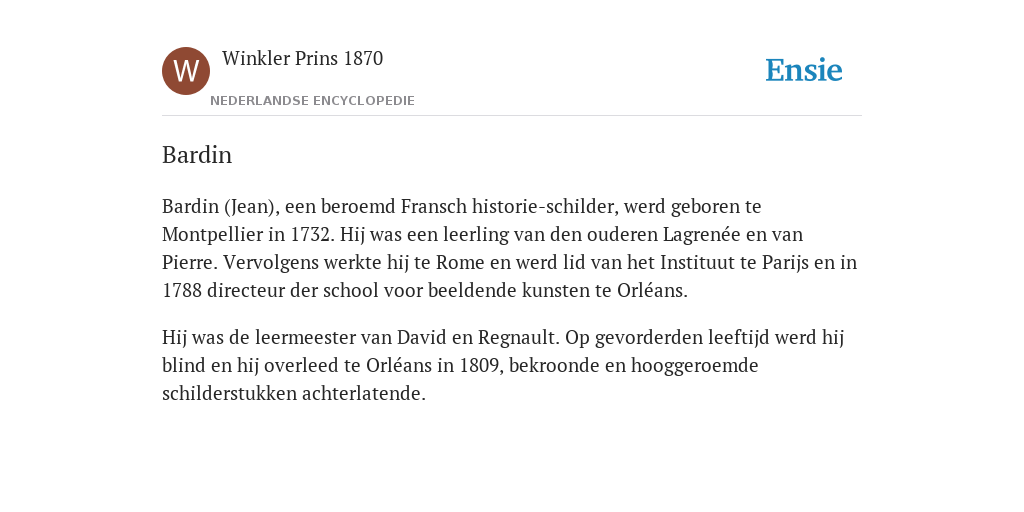 W

Winkler Prins 1870

NEDERLANDSE ENCYCLOPEDIE

Ensie

Bardin

Bardin (Jean), een beroemd Fransch historie-schilder, werd geboren te Montpellier in 1732. Hij was een leerling van den ouderen Lagrenée en van Pierre. Vervolgens werkte hij te Rome en werd lid van het Instituut te Parijs en in 1788 directeur der school voor beeldende kunsten te Orléans.

Hij was de leermeester van David en Regnault. Op gevorderden leeftijd werd hij blind en hij overleed te Orléans in 1809, bekroonde en hooggeroemde schilderstukken achterlatende.